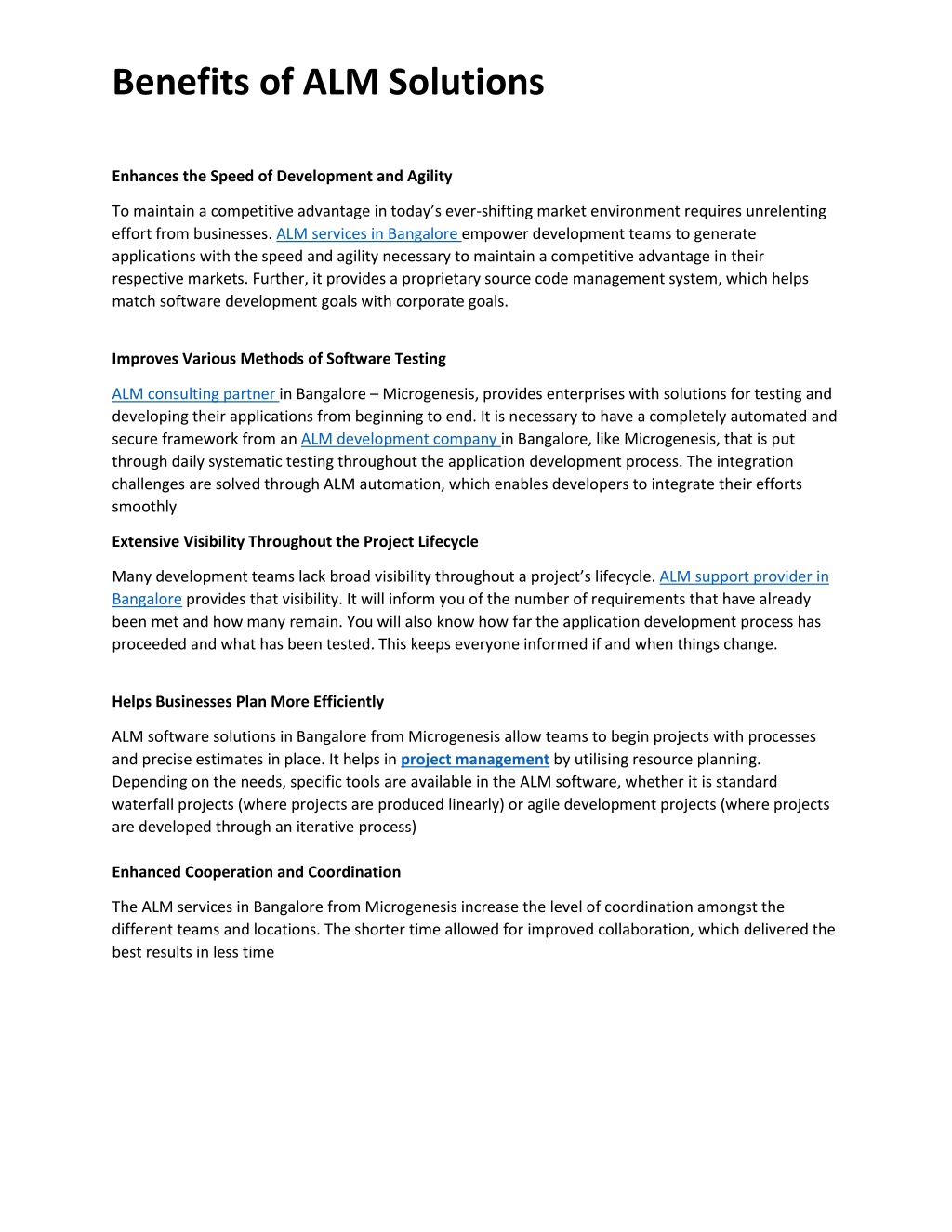 Benefits of ALM Solutions

Enhances the Speed of Development and Agility

To maintain a competitive advantage in today's ever-shifting market environment requires unrelenting effort from businesses. ALM services in Bangalore empower development teams to generate applications with the speed and agility necessary to maintain a competitive advantage in their respective markets. Further, it provides a proprietary source code management system, which helps match software development goals with corporate goals.

Improves Various Methods of Software Testing

ALM consulting partner in Bangalore – Microgenesis, provides enterprises with solutions for testing and developing their applications from beginning to end. It is necessary to have a completely automated and secure framework from an ALM development company in Bangalore, like Microgenesis, that is put through daily systematic testing throughout the application development process. The integration challenges are solved through ALM automation, which enables developers to integrate their efforts smoothly

Extensive Visibility Throughout the Project Lifecycle

Many development teams lack broad visibility throughout a project's lifecycle. ALM support provider in Bangalore provides that visibility. It will inform you of the number of requirements that have already been met and how many remain. You will also know how far the application development process has proceeded and what has been tested. This keeps everyone informed if and when things change.

Helps Businesses Plan More Efficiently

ALM software solutions in Bangalore from Microgenesis allow teams to begin projects with processes and precise estimates in place. It helps in project management by utilising resource planning. Depending on the needs, specific tools are available in the ALM software, whether it is standard waterfall projects (where projects are produced linearly) or agile development projects (where projects are developed through an iterative process)

Enhanced Cooperation and Coordination

The ALM services in Bangalore from Microgenesis increase the level of coordination amongst the different teams and locations. The shorter time allowed for improved collaboration, which delivered the best results in less time